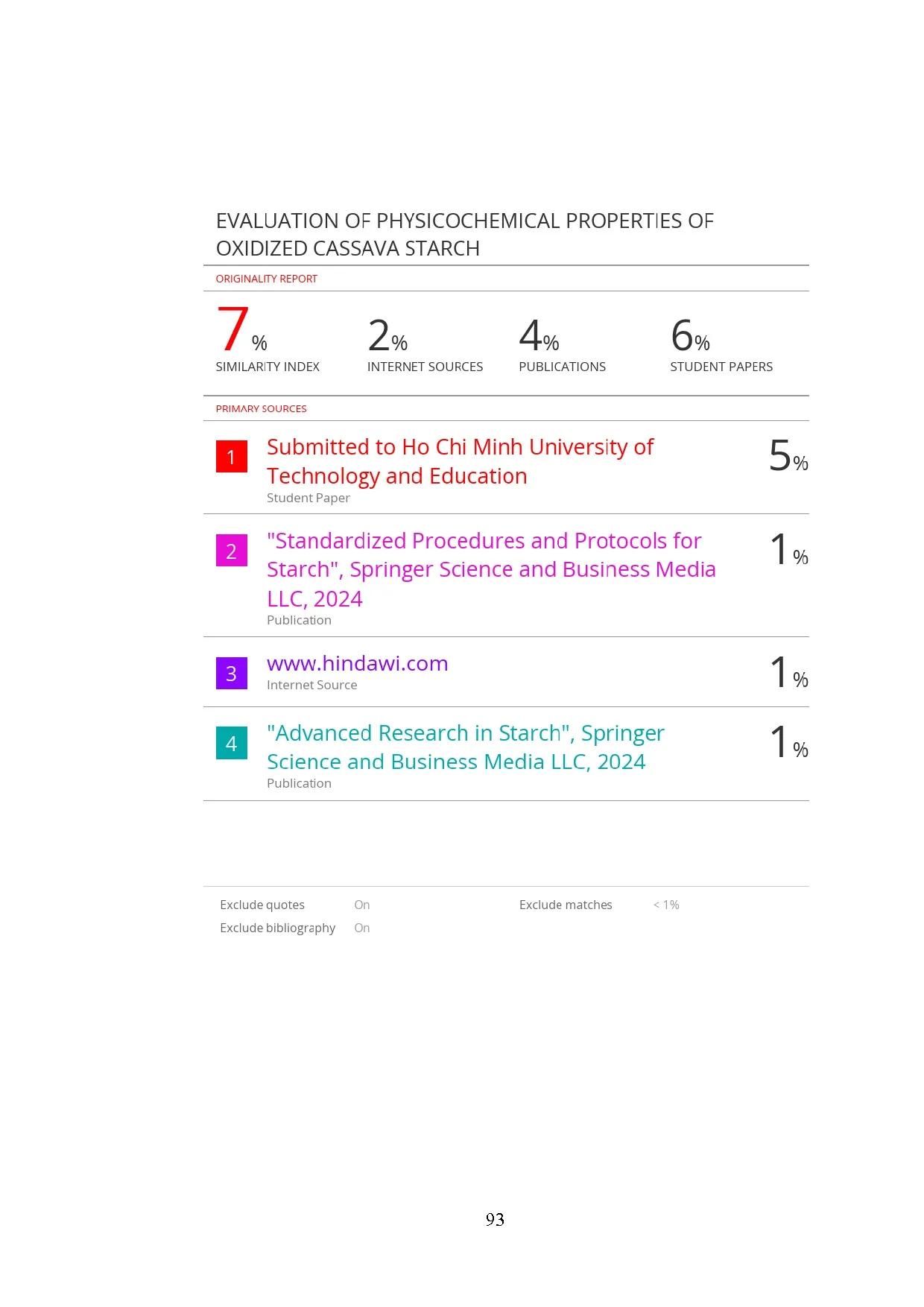 EVALUATION OF PHYSICOCHEMICAL PROPERTIES OF OXIDIZED CASSAVA STARCH

ORIGINALITY REPORT

7%
SIMILARITY INDEX

2%
INTERNET SOURCES

4%
PUBLICATIONS

6%
STUDENT PAPERS

PRIMARY SOURCES

1 Submitted to Ho Chi Minh University of Technology and Education
Student Paper
5%

2 "Standardized Procedures and Protocols for Starch", Springer Science and Business Media LLC, 2024
Publication
1%

3 www.hindawi.com
Internet Source
1%

4 "Advanced Research in Starch", Springer Science and Business Media LLC, 2024
Publication
1%

Exclude quotes On
Exclude bibliography On
Exclude matches < 1%

93